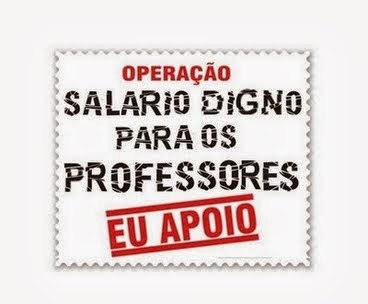 OPERAÇÃO
SALARIO DIGNO
PARA OS
PROFESSORES
EU APOIO